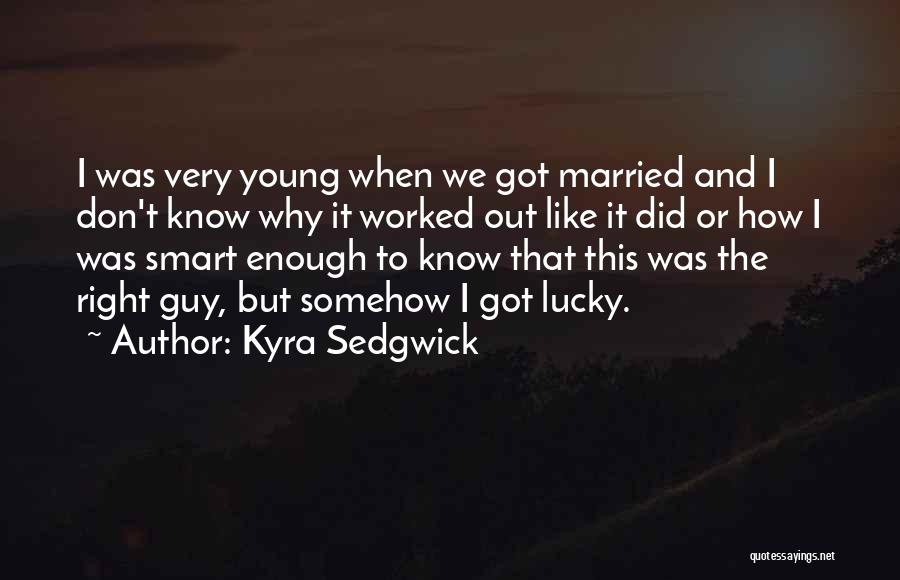 I was very young when we got married and I don't know why it worked out like it did or how I was smart enough to know that this was the right guy, but somehow I got lucky.

~ Author: Kyra Sedgwick

quotessayings.net